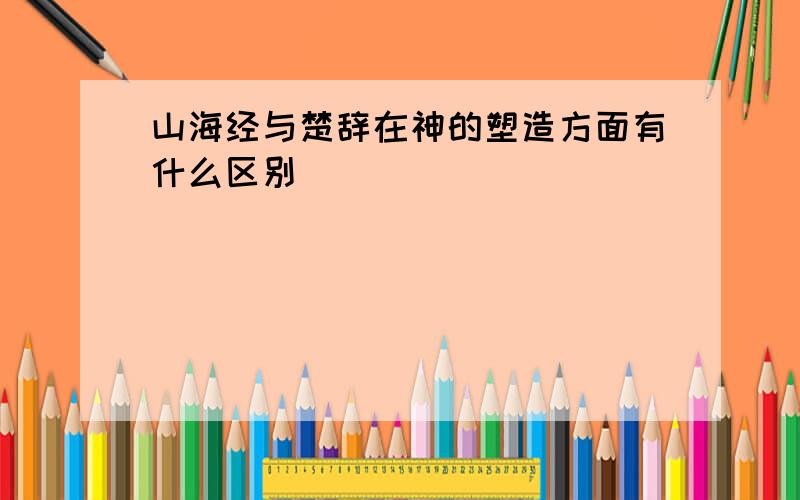 山海经与楚辞在神的塑造方面有什么区别